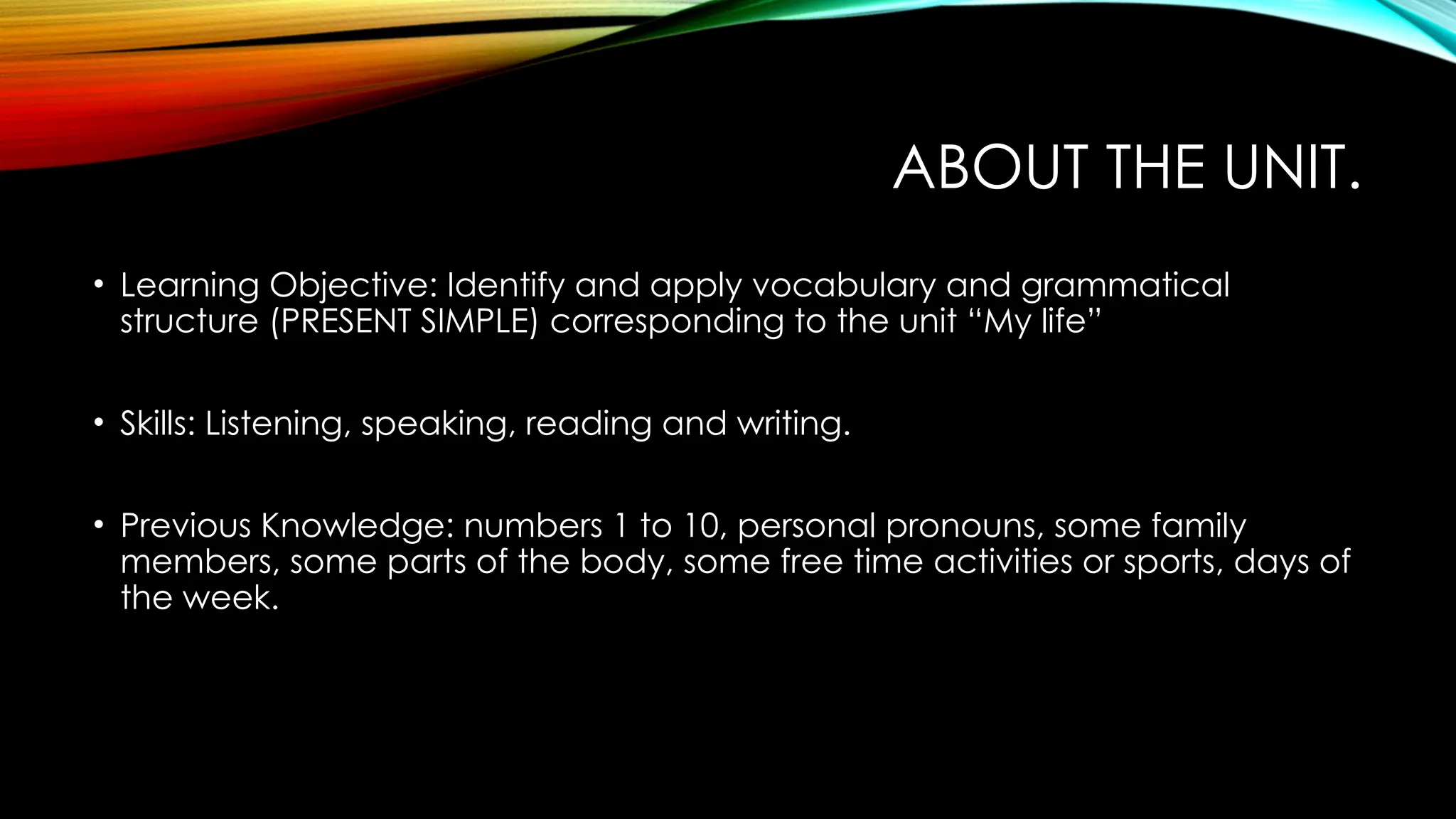 ABOUT THE UNIT.

• Learning Objective: Identify and apply vocabulary and grammatical structure (PRESENT SIMPLE) corresponding to the unit “My life”

• Skills: Listening, speaking, reading and writing.

• Previous Knowledge: numbers 1 to 10, personal pronouns, some family members, some parts of the body, some free time activities or sports, days of the week.